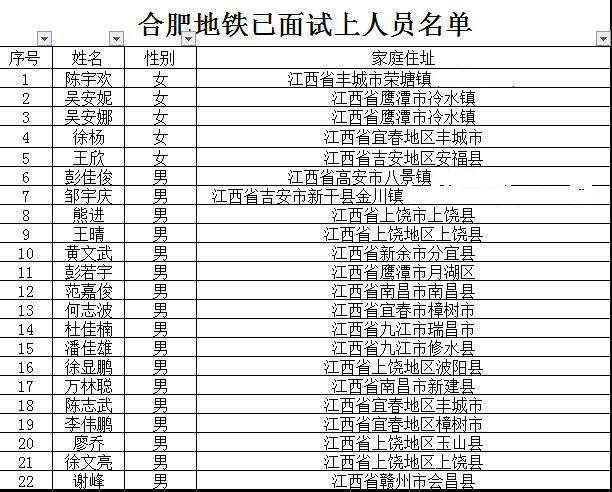 合肥地铁已面试上人员名单

| 序号 | 姓名 | 性别 | 家庭住址 |
|---|---|---|---|
| 1 | 陈宇欢 | 女 | 江西省丰城市荣塘镇 |
| 2 | 吴安妮 | 女 | 江西省鹰潭市冷水镇 |
| 3 | 吴安娜 | 女 | 江西省鹰潭市冷水镇 |
| 4 | 徐杨 | 女 | 江西省宜春地区丰城市 |
| 5 | 王欣 | 女 | 江西省吉安地区安福县 |
| 6 | 彭佳俊 | 男 | 江西省高安市八景镇 |
| 7 | 邹宇庆 | 男 | 江西省吉安市新干县金川镇 |
| 8 | 熊进 | 男 | 江西省上饶市上饶县 |
| 9 | 王晴 | 男 | 江西省上饶地区上饶县 |
| 10 | 黄文武 | 男 | 江西省新余市分宜县 |
| 11 | 彭若宇 | 男 | 江西省鹰潭市月湖区 |
| 12 | 范嘉俊 | 男 | 江西省南昌市南昌县 |
| 13 | 何志波 | 男 | 江西省宜春市樟树市 |
| 14 | 杜佳楠 | 男 | 江西省九江市瑞昌市 |
| 15 | 潘佳雄 | 男 | 江西省九江市修水县 |
| 16 | 徐显鹏 | 男 | 江西省上饶地区波阳县 |
| 17 | 万林聪 | 男 | 江西省南昌市新建县 |
| 18 | 陈志武 | 男 | 江西省宜春地区丰城市 |
| 19 | 李伟鹏 | 男 | 江西省宜春地区樟树市 |
| 20 | 廖乔 | 男 | 江西省上饶地区玉山县 |
| 21 | 徐文亮 | 男 | 江西省上饶地区上饶县 |
| 22 | 谢峰 | 男 | 江西省赣州市会昌县 |